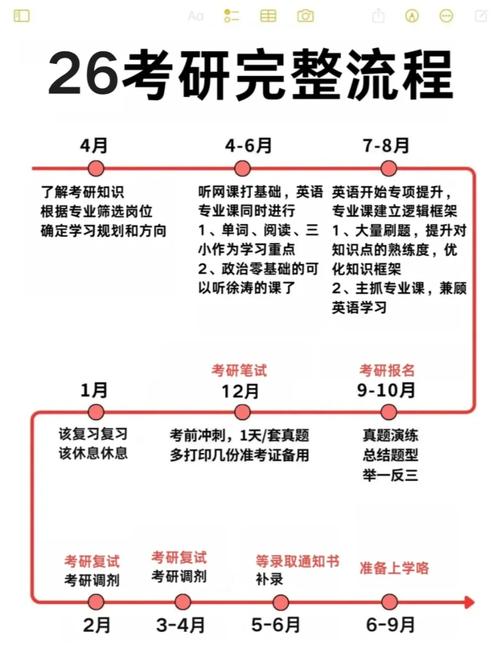 Aa

26考研完整流程

4月
了解考研知识
根据专业筛选岗位
确定学习规划和方向

4-6月
听网课打基础，英语专业课同时进行
1、单词、阅读、三小作为学习重点
2、政治零基础的可以听徐涛的课了

7-8月
英语开始专项提升，专业课建立逻辑框架
1、大量刷题，提升对知识点的熟练度，优化知识框架
2、主抓专业课，兼顾英语学习

1月
该复习复习
该休息休息

考研笔试
12月
考前冲刺，1天/套真题
多打印几份准考证备用

考研报名
9-10月
真题演练
总结题型
举一反三

考研复试
考研调剂
2月

考研复试
考研调剂
3-4月

等录取通知书
补录
5-6月

准备上学咯
6-9月